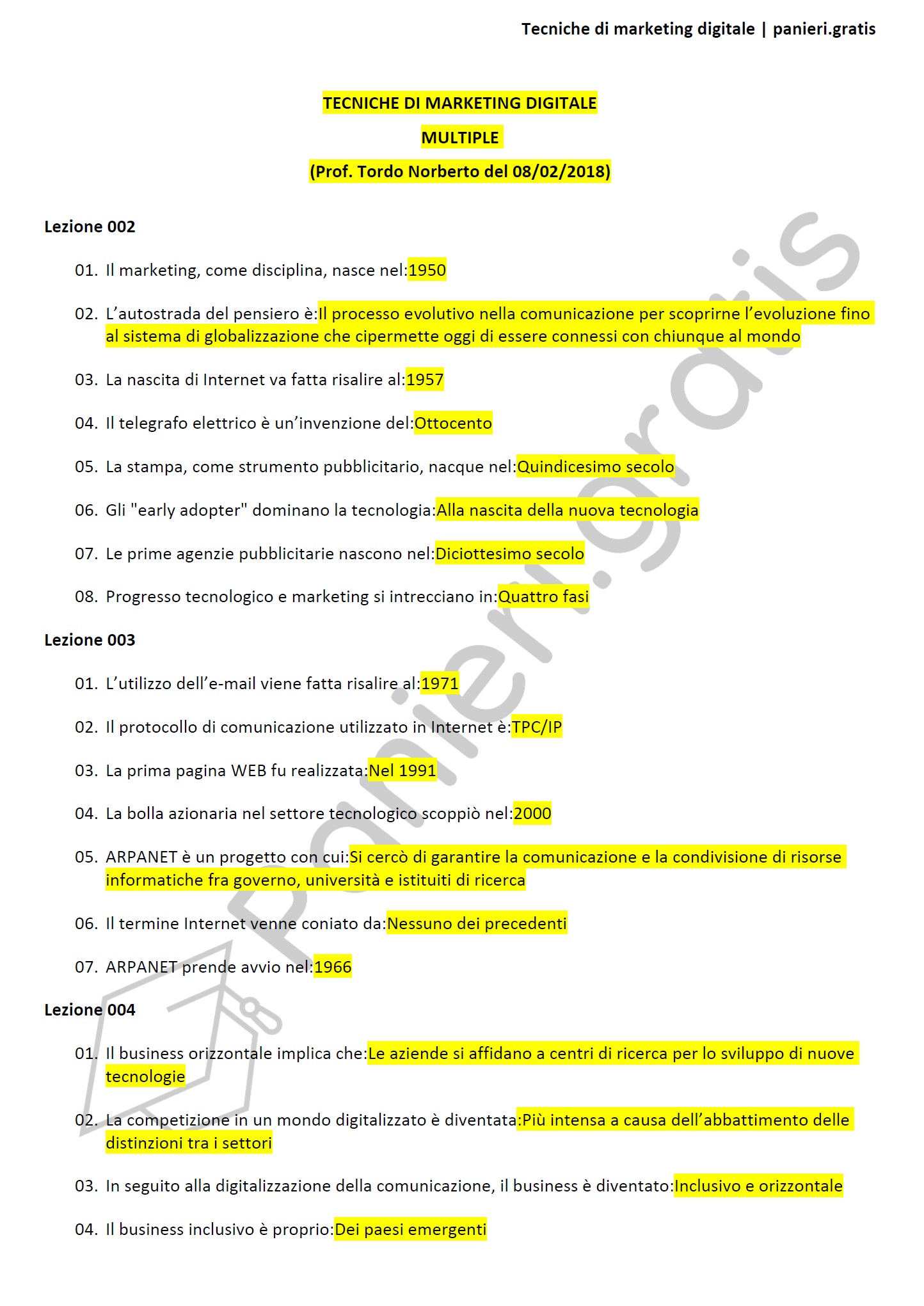 Tecniche di marketing digitale | panieri.gratis

TECNICHE DI MARKETING DIGITALE

MULTIPLE

(Prof. Tordo Norberto del 08/02/2018)

Lezione 002

01. Il marketing, come disciplina, nasce nel:1950

02. L'autostrada del pensiero è:Il processo evolutivo nella comunicazione per scoprirne l'evoluzione fino al sistema di globalizzazione che cipermette oggi di essere connessi con chiunque al mondo

03. La nascita di Internet va fatta risalire al:1957

04. Il telegrafo elettrico è un'invenzione del:Ottocento

05. La stampa, come strumento pubblicitario, nacque nel:Quindicesimo secolo

06. Gli "early adopter" dominano la tecnologia:Alla nascita della nuova tecnologia

07. Le prime agenzie pubblicitarie nascono nel:Diciottesimo secolo

08. Progresso tecnologico e marketing si intrecciano in:Quattro fasi

Lezione 003

01. L'utilizzo dell'e-mail viene fatta risalire al:1971

02. Il protocollo di comunicazione utilizzato in Internet è:TPC/IP

03. La prima pagina WEB fu realizzata:Nel 1991

04. La bolla azionaria nel settore tecnologico scoppiò nel:2000

05. ARPANET è un progetto con cui:Si cercò di garantire la comunicazione e la condivisione di risorse informatiche fra governo, università e istituiti di ricerca

06. Il termine Internet venne coniato da:Nessuno dei precedenti

07. ARPANET prende avvio nel:1966

Lezione 004

01. Il business orizzontale implica che:Le aziende si affidano a centri di ricerca per lo sviluppo di nuove tecnologie

02. La competizione in un mondo digitalizzato è diventata:Più intensa a causa dell'abbattimento delle distinzioni tra i settori

03. In seguito alla digitalizzazione della comunicazione, il business è diventato:Inclusivo e orizzontale

04. Il business inclusivo è proprio:Dei paesi emergenti

panieri.gratis